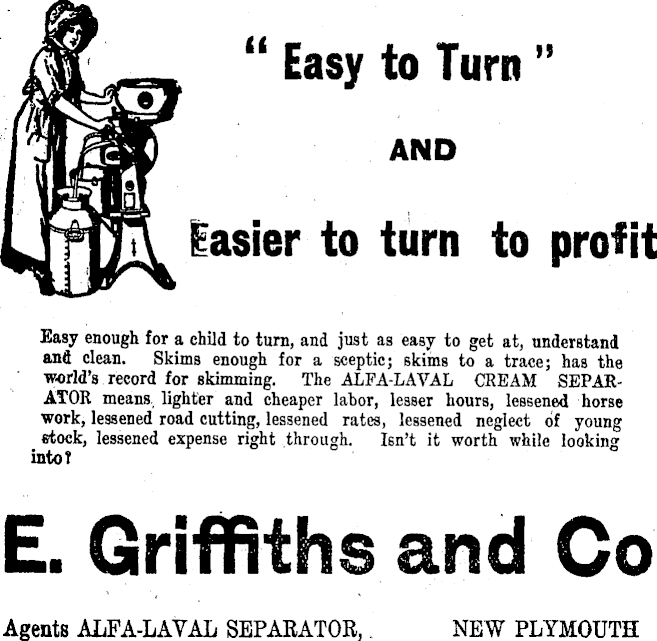 " Easy to Turn "

AND

Easier to turn to profit

Easy enough for a child to turn, and just as easy to get at, understand and clean. Skims enough for a sceptic; skims to a trace; has the world's record for skimming. The ALFA-LAVAL CREAM SEPARATOR means lighter and cheaper labor, lesser hours, lessened horse work, lessened road cutting, lessened rates, lessened neglect of young stock, lessened expense right through. Isn't it worth while looking into?

E. Griffiths and Co

Agents ALFA-LAVAL SEPARATOR, NEW PLYMOUTH